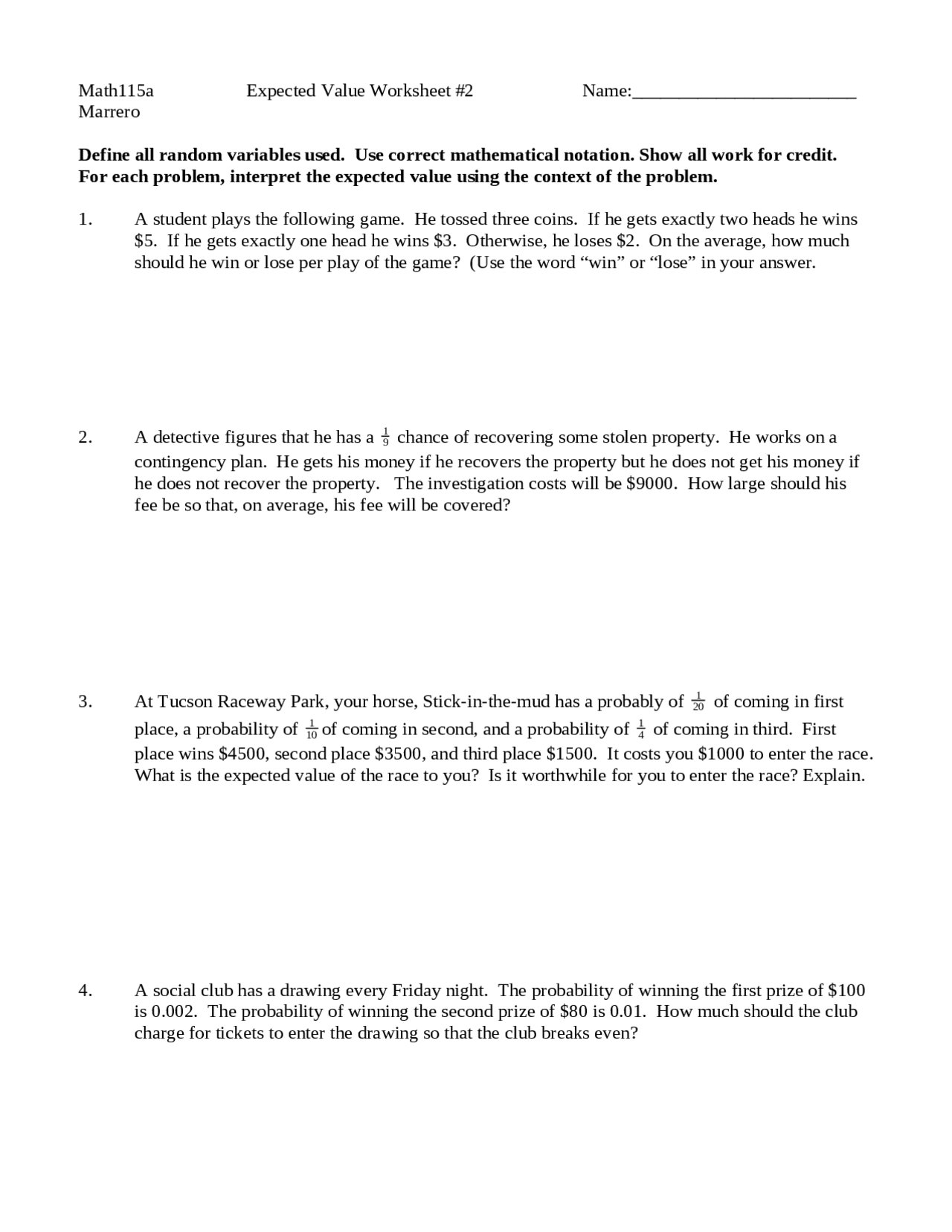 Math115a Expected Value Worksheet #2 Name:_________________________
Marrero

**Define all random variables used. Use correct mathematical notation. Show all work for credit. For each problem, interpret the expected value using the context of the problem.**

1. A student plays the following game. He tossed three coins. If he gets exactly two heads he wins \$5. If he gets exactly one head he wins \$3. Otherwise, he loses \$2. On the average, how much should he win or lose per play of the game? (Use the word “win” or “lose” in your answer.

2. A detective figures that he has a $\frac{1}{9}$ chance of recovering some stolen property. He works on a contingency plan. He gets his money if he recovers the property but he does not get his money if he does not recover the property. The investigation costs will be \$9000. How large should his fee be so that, on average, his fee will be covered?

3. At Tucson Raceway Park, your horse, Stick-in-the-mud has a probably of $\frac{1}{20}$ of coming in first place, a probability of $\frac{1}{10}$ of coming in second, and a probability of $\frac{1}{4}$ of coming in third. First place wins \$4500, second place \$3500, and third place \$1500. It costs you \$1000 to enter the race. What is the expected value of the race to you? Is it worthwhile for you to enter the race? Explain.

4. A social club has a drawing every Friday night. The probability of winning the first prize of \$100 is 0.002. The probability of winning the second prize of \$80 is 0.01. How much should the club charge for tickets to enter the drawing so that the club breaks even?